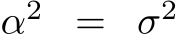 $\alpha^2 = \sigma^2$